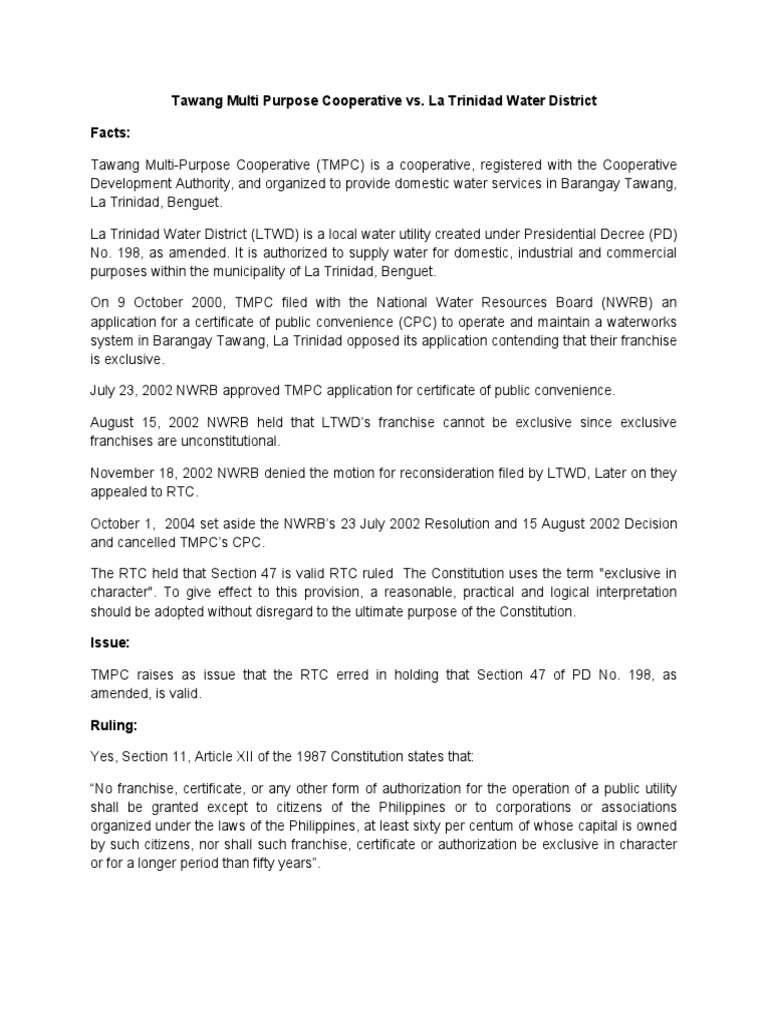 Tawang Multi Purpose Cooperative vs. La Trinidad Water District

Facts:

Tawang Multi-Purpose Cooperative (TMPC) is a cooperative, registered with the Cooperative Development Authority, and organized to provide domestic water services in Barangay Tawang, La Trinidad, Benguet.

La Trinidad Water District (LTWD) is a local water utility created under Presidential Decree (PD) No. 198, as amended. It is authorized to supply water for domestic, industrial and commercial purposes within the municipality of La Trinidad, Benguet.

On 9 October 2000, TMPC filed with the National Water Resources Board (NWRB) an application for a certificate of public convenience (CPC) to operate and maintain a waterworks system in Barangay Tawang, La Trinidad opposed its application contending that their franchise is exclusive.

July 23, 2002 NWRB approved TMPC application for certificate of public convenience.

August 15, 2002 NWRB held that LTWD's franchise cannot be exclusive since exclusive franchises are unconstitutional.

November 18, 2002 NWRB denied the motion for reconsideration filed by LTWD, Later on they appealed to RTC.

October 1, 2004 set aside the NWRB's 23 July 2002 Resolution and 15 August 2002 Decision and cancelled TMPC's CPC.

The RTC held that Section 47 is valid RTC ruled The Constitution uses the term "exclusive in character". To give effect to this provision, a reasonable, practical and logical interpretation should be adopted without disregard to the ultimate purpose of the Constitution.

Issue:

TMPC raises as issue that the RTC erred in holding that Section 47 of PD No. 198, as amended, is valid.

Ruling:

Yes, Section 11, Article XII of the 1987 Constitution states that:

"No franchise, certificate, or any other form of authorization for the operation of a public utility shall be granted except to citizens of the Philippines or to corporations or associations organized under the laws of the Philippines, at least sixty per centum of whose capital is owned by such citizens, nor shall such franchise, certificate or authorization be exclusive in character or for a longer period than fifty years".